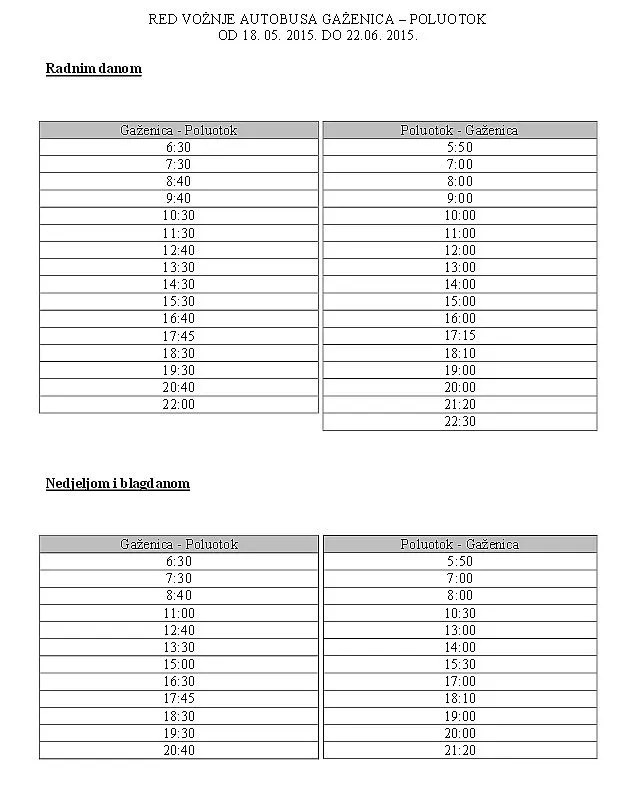 RED VOŽNJE AUTOBUSA GAŽENICA – POLUOTOK
OD 18. 05. 2015. DO 22.06. 2015.

Radnim danom

| Gaženica - Poluotok |
|---|
| 6:30 |
| 7:30 |
| 8:40 |
| 9:40 |
| 10:30 |
| 11:30 |
| 12:40 |
| 13:30 |
| 14:30 |
| 15:30 |
| 16:40 |
| 17:45 |
| 18:30 |
| 19:30 |
| 20:40 |
| 22:00 |

| Poluotok - Gaženica |
|---|
| 5:50 |
| 7:00 |
| 8:00 |
| 9:00 |
| 10:00 |
| 11:00 |
| 12:00 |
| 13:00 |
| 14:00 |
| 15:00 |
| 16:00 |
| 17:15 |
| 18:10 |
| 19:00 |
| 20:00 |
| 21:20 |
| 22:30 |

Nedjeljom i blagdanom

| Gaženica - Poluotok |
|---|
| 6:30 |
| 7:30 |
| 8:40 |
| 11:00 |
| 12:40 |
| 13:30 |
| 15:00 |
| 16:30 |
| 17:45 |
| 18:30 |
| 19:30 |
| 20:40 |

| Poluotok - Gaženica |
|---|
| 5:50 |
| 7:00 |
| 8:00 |
| 10:30 |
| 13:00 |
| 14:00 |
| 15:30 |
| 17:00 |
| 18:10 |
| 19:00 |
| 20:00 |
| 21:20 |